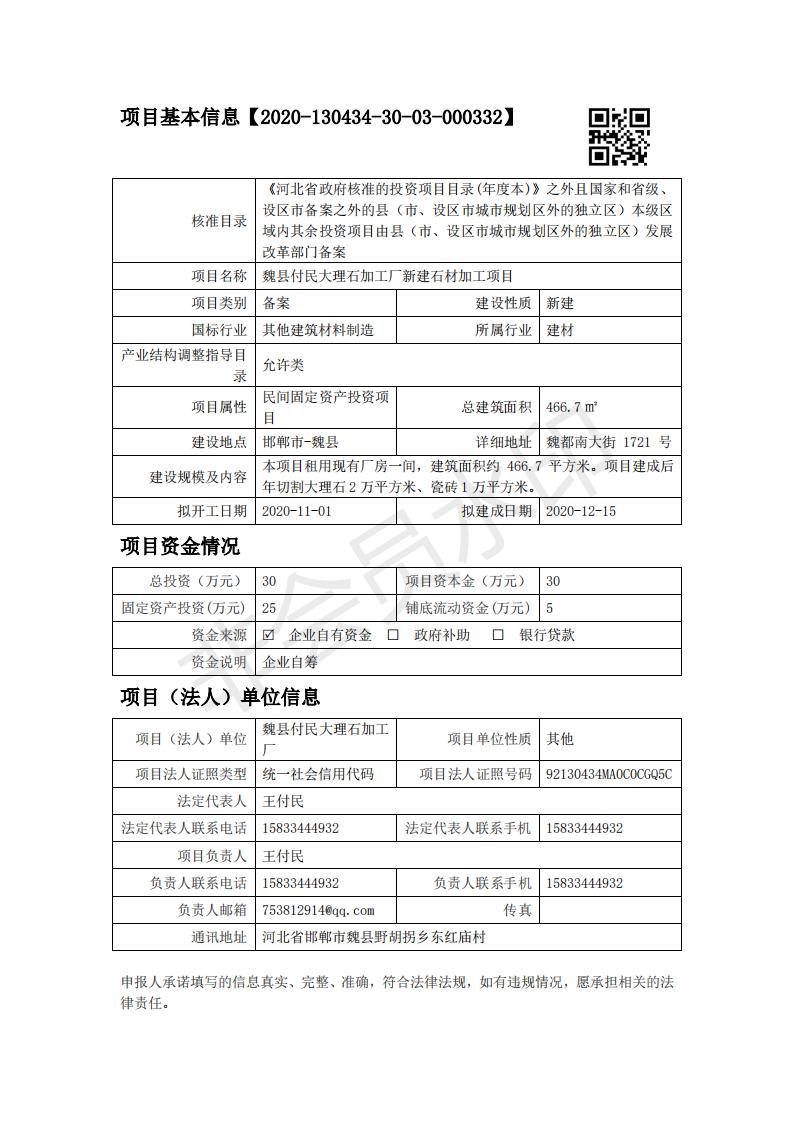 项目基本信息【2020-130434-30-03-000332】

| 核准目录 | 《河北省政府核准的投资项目目录(年度本)》之外且国家和省级、设区市备案之外的县（市、设区市城市规划区外的独立区）本级区域内其余投资项目由县（市、设区市城市规划区外的独立区）发展改革部门备案 | | |
|---|---|---|---|
| 项目名称 | 魏县付民大理石加工厂新建石材加工项目 | | |
| 项目类别 | 备案 | 建设性质 | 新建 |
| 国标行业 | 其他建筑材料制造 | 所属行业 | 建材 |
| 产业结构调整指导目录 | 允许类 | | |
| 项目属性 | 民间固定资产投资项目 | 总建筑面积 | 466.7 ㎡ |
| 建设地点 | 邯郸市-魏县 | 详细地址 | 魏都南大街 1721 号 |
| 建设规模及内容 | 本项目租用现有厂房一间，建筑面积约 466.7 平方米。项目建成后年切割大理石 2 万平方米、瓷砖 1 万平方米。 | | |
| 拟开工日期 | 2020-11-01 | 拟建成日期 | 2020-12-15 |

项目资金情况

| 总投资（万元） | 30 | 项目资本金（万元） | 30 |
|---|---|---|---|
| 固定资产投资(万元) | 25 | 铺底流动资金(万元) | 5 |
| 资金来源 | ☑ 企业自有资金 ☐ 政府补助 ☐ 银行贷款 | | |
| 资金说明 | 企业自筹 | | |

项目（法人）单位信息

| 项目（法人）单位 | 魏县付民大理石加工厂 | 项目单位性质 | 其他 |
|---|---|---|---|
| 项目法人证照类型 | 统一社会信用代码 | 项目法人证照号码 | 92130434MA0C0CGQ5C |
| 法定代表人 | 王付民 | | |
| 法定代表人联系电话 | 15833444932 | 法定代表人联系手机 | 15833444932 |
| 项目负责人 | 王付民 | | |
| 负责人联系电话 | 15833444932 | 负责人联系手机 | 15833444932 |
| 负责人邮箱 | 753812914@qq.com | 传真 | |
| 通讯地址 | 河北省邯郸市魏县野胡拐乡东红庙村 | | |

申报人承诺填写的信息真实、完整、准确，符合法律法规，如有违规情况，愿承担相关的法律责任。